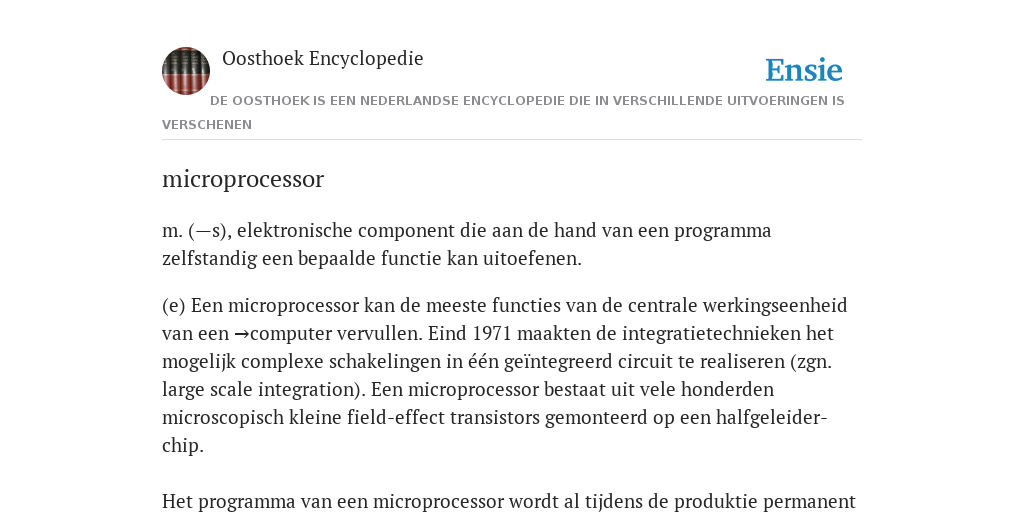 Oosthoek Encyclopedie

Ensie

DE OOSTHOEK IS EEN NEDERLANDSE ENCYCLOPEDIE DIE IN VERSCHILLENDE UITVOERINGEN IS VERSCHENEN

microprocessor

m. (—s), elektronische component die aan de hand van een programma zelfstandig een bepaalde functie kan uitoefenen.

(e) Een microprocessor kan de meeste functies van de centrale werkingseenheid van een →computer vervullen. Eind 1971 maakten de integratietechnieken het mogelijk complexe schakelingen in één geïntegreerd circuit te realiseren (zgn. large scale integration). Een microprocessor bestaat uit vele honderden microscopisch kleine field-effect transistors gemonteerd op een halfgeleider-chip.

Het programma van een microprocessor wordt al tijdens de produktie permanent